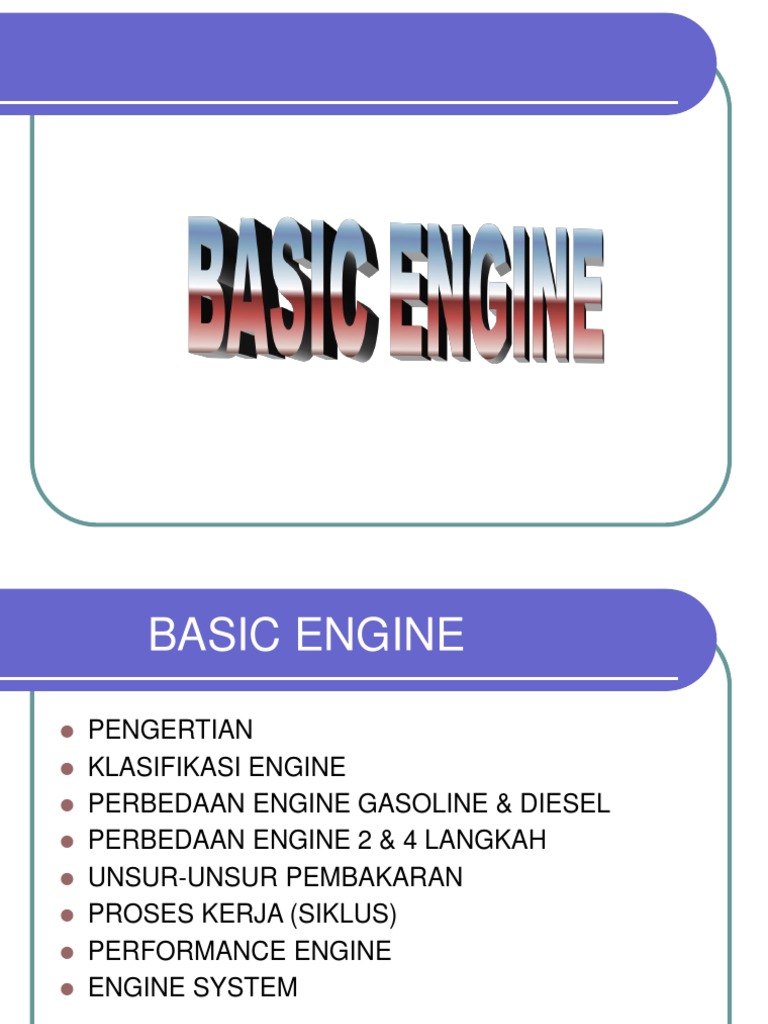 BASIC ENGINE

BASIC ENGINE

• PENGERTIAN
• KLASIFIKASI ENGINE
• PERBEDAAN ENGINE GASOLINE & DIESEL
• PERBEDAAN ENGINE 2 & 4 LANGKAH
• UNSUR-UNSUR PEMBAKARAN
• PROSES KERJA (SIKLUS)
• PERFORMANCE ENGINE
• ENGINE SYSTEM